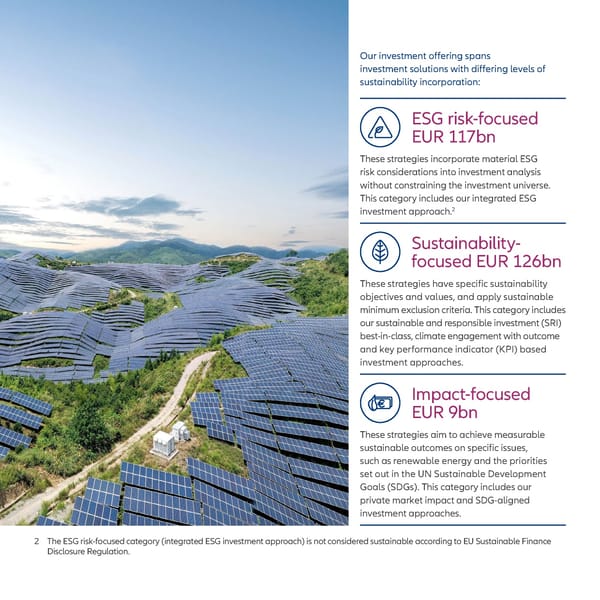 Our investment offering spans investment solutions with differing levels of sustainability incorporation:

ESG risk-focused EUR 117bn

These strategies incorporate material ESG risk considerations into investment analysis without constraining the investment universe. This category includes our integrated ESG investment approach.$^{2}$

Sustainability-focused EUR 126bn

These strategies have specific sustainability objectives and values, and apply sustainable minimum exclusion criteria. This category includes our sustainable and responsible investment (SRI) best-in-class, climate engagement with outcome and key performance indicator (KPI) based investment approaches.

Impact-focused EUR 9bn

These strategies aim to achieve measurable sustainable outcomes on specific issues, such as renewable energy and the priorities set out in the UN Sustainable Development Goals (SDGs). This category includes our private market impact and SDG-aligned investment approaches.

2 The ESG risk-focused category (integrated ESG investment approach) is not considered sustainable according to EU Sustainable Finance Disclosure Regulation.